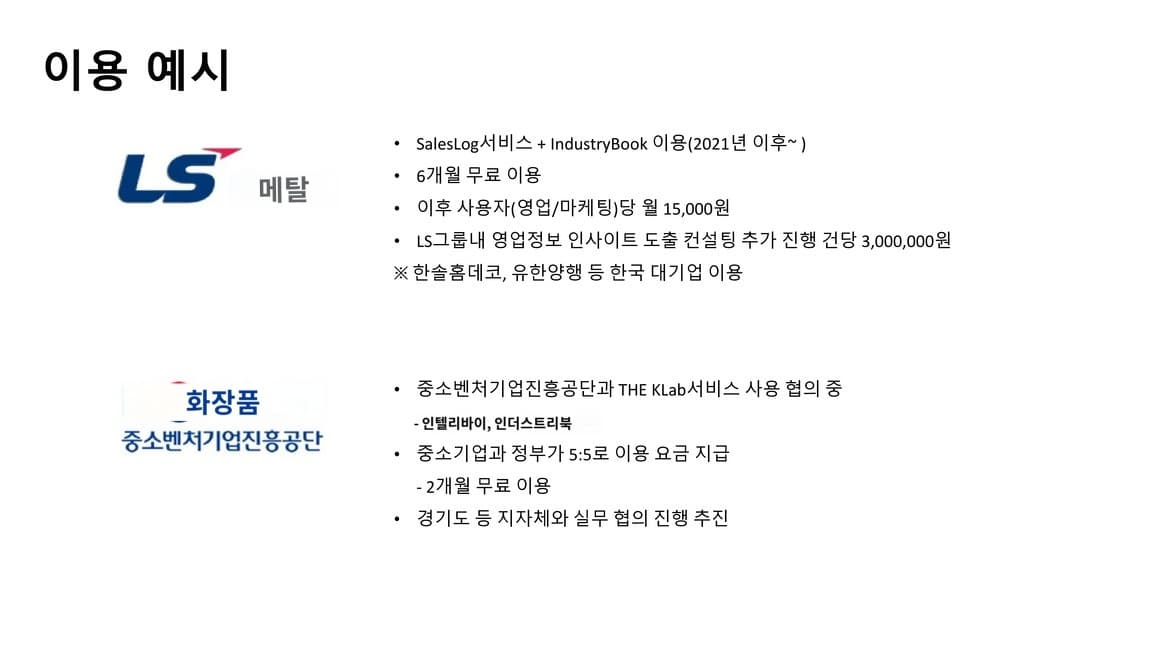 이용 예시

LS 메탈

• SalesLog서비스 + IndustryBook 이용(2021년 이후~ )
• 6개월 무료 이용
• 이후 사용자(영업/마케팅)당 월 15,000원
• LS그룹내 영업정보 인사이트 도출 컨설팅 추가 진행 건당 3,000,000원
※ 한솔홈데코, 유한양행 등 한국 대기업 이용

화장품
중소벤처기업진흥공단

• 중소벤처기업진흥공단과 THE KLab서비스 사용 협의 중
- 인텔리바이, 인더스트리북
• 중소기업과 정부가 5:5로 이용 요금 지급
- 2개월 무료 이용
• 경기도 등 지자체와 실무 협의 진행 추진